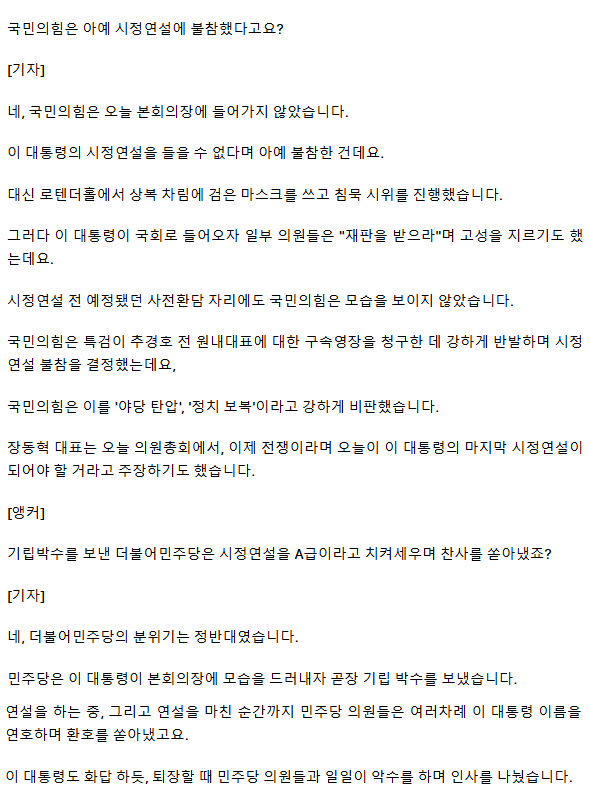 국민의힘은 아예 시정연설에 불참했다고요?

[기자]

네, 국민의힘은 오늘 본회의장에 들어가지 않았습니다.

이 대통령의 시정연설을 들을 수 없다며 아예 불참한 건데요.

대신 로텐더홀에서 상복 차림에 검은 마스크를 쓰고 침묵 시위를 진행했습니다.

그러다 이 대통령이 국회로 들어오자 일부 의원들은 "재판을 받으라"며 고성을 지르기도 했는데요.

시정연설 전 예정됐던 사전환담 자리에도 국민의힘은 모습을 보이지 않았습니다.

국민의힘은 특검이 추경호 전 원내대표에 대한 구속영장을 청구한 데 강하게 반발하며 시정연설 불참을 결정했는데요,

국민의힘은 이를 '야당 탄압', '정치 보복'이라고 강하게 비판했습니다.

장동혁 대표는 오늘 의원총회에서, 이제 전쟁이라며 오늘이 이 대통령의 마지막 시정연설이 되어야 할 거라고 주장하기도 했습니다.

[앵커]

기립박수를 보낸 더불어민주당은 시정연설을 A급이라고 치켜세우며 찬사를 쏟아냈죠?

[기자]

네, 더불어민주당의 분위기는 정반대였습니다.

민주당은 이 대통령이 본회의장에 모습을 드러내자 곧장 기립 박수를 보냈습니다.

연설을 하는 중, 그리고 연설을 마친 순간까지 민주당 의원들은 여러차례 이 대통령 이름을 연호하며 환호를 쏟아냈고요.

이 대통령도 화답 하듯, 퇴장할 때 민주당 의원들과 일일이 악수를 하며 인사를 나눴습니다.